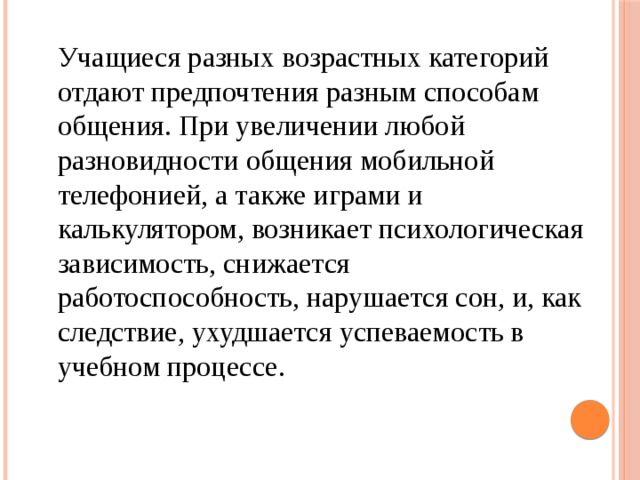 Учащиеся разных возрастных категорий отдают предпочтения разным способам общения. При увеличении любой разновидности общения мобильной телефонией, а также играми и калькулятором, возникает психологическая зависимость, снижается работоспособность, нарушается сон, и, как следствие, ухудшается успеваемость в учебном процессе.